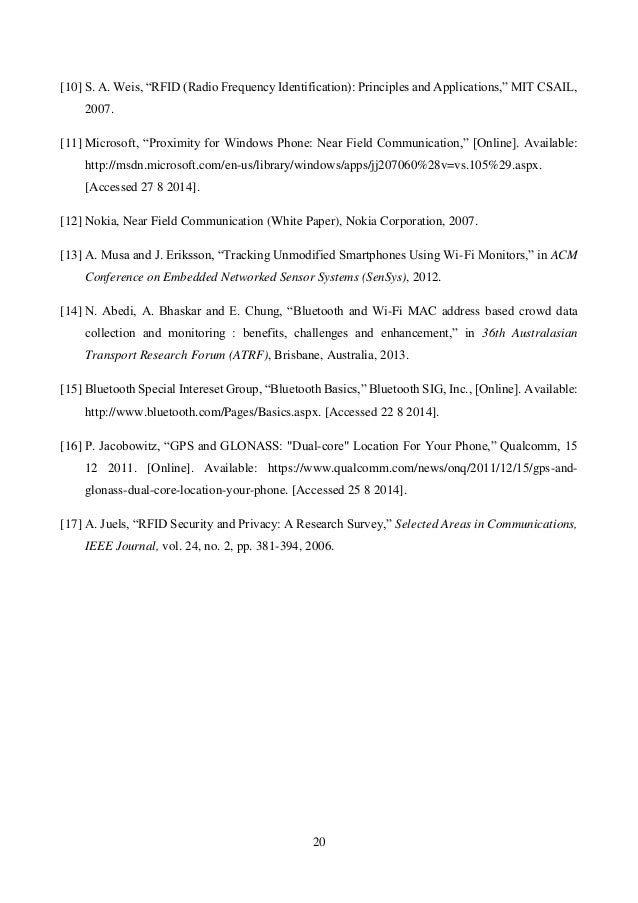 [10] S. A. Weis, “RFID (Radio Frequency Identification): Principles and Applications,” MIT CSAIL, 2007.

[11] Microsoft, “Proximity for Windows Phone: Near Field Communication,” [Online]. Available: http://msdn.microsoft.com/en-us/library/windows/apps/jj207060%28v=vs.105%29.aspx. [Accessed 27 8 2014].

[12] Nokia, Near Field Communication (White Paper), Nokia Corporation, 2007.

[13] A. Musa and J. Eriksson, “Tracking Unmodified Smartphones Using Wi-Fi Monitors,” in ACM Conference on Embedded Networked Sensor Systems (SenSys), 2012.

[14] N. Abedi, A. Bhaskar and E. Chung, “Bluetooth and Wi-Fi MAC address based crowd data collection and monitoring : benefits, challenges and enhancement,” in 36th Australasian Transport Research Forum (ATRF), Brisbane, Australia, 2013.

[15] Bluetooth Special Intereset Group, “Bluetooth Basics,” Bluetooth SIG, Inc., [Online]. Available: http://www.bluetooth.com/Pages/Basics.aspx. [Accessed 22 8 2014].

[16] P. Jacobowitz, “GPS and GLONASS: "Dual-core" Location For Your Phone,” Qualcomm, 15 12 2011. [Online]. Available: https://www.qualcomm.com/news/onq/2011/12/15/gps-and-glonass-dual-core-location-your-phone. [Accessed 25 8 2014].

[17] A. Juels, “RFID Security and Privacy: A Research Survey,” Selected Areas in Communications, IEEE Journal, vol. 24, no. 2, pp. 381-394, 2006.

20